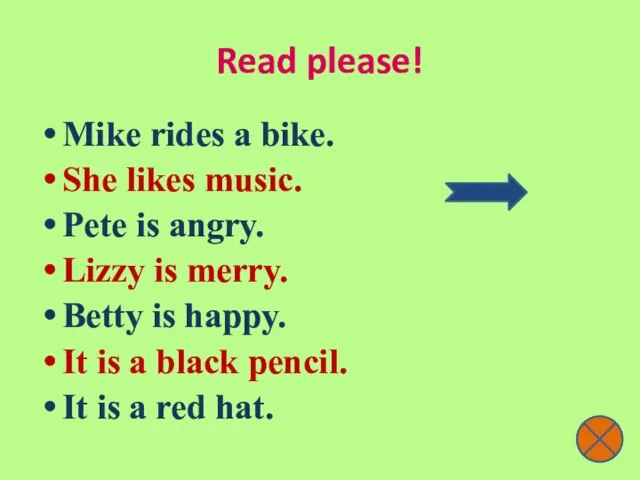 Read please!

• Mike rides a bike.
• She likes music.
• Pete is angry.
• Lizzy is merry.
• Betty is happy.
• It is a black pencil.
• It is a red hat.